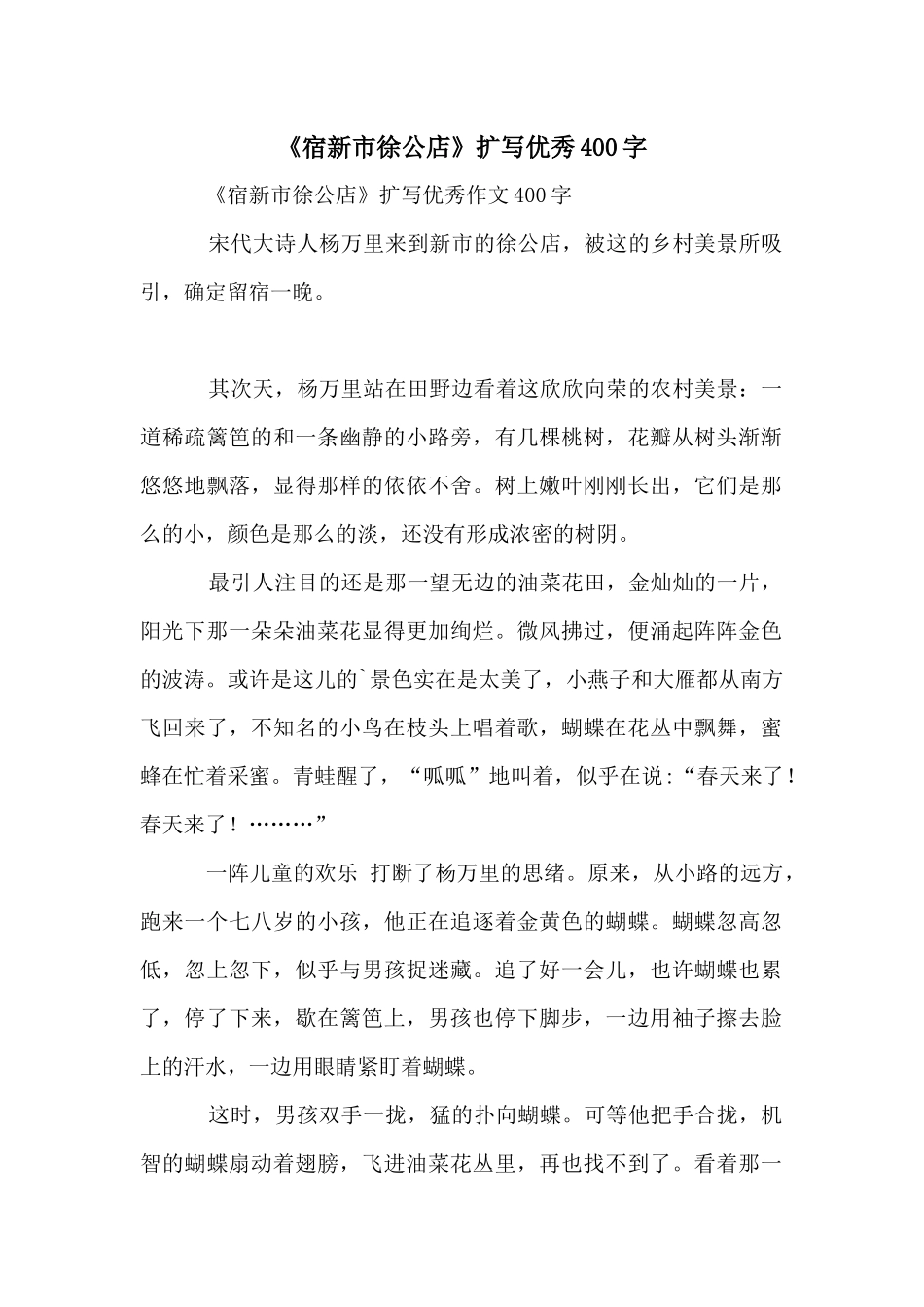 《宿新市徐公店》扩写优秀400字

《宿新市徐公店》扩写优秀作文400字

宋代大诗人杨万里来到新市的徐公店，被这的乡村美景所吸引，确定留宿一晚。

其次天，杨万里站在田野边看着这欣欣向荣的农村美景：一道稀疏篱笆的和一条幽静的小路旁，有几棵桃树，花瓣从树头渐渐悠悠地飘落，显得那样的依依不舍。树上嫩叶刚刚长出，它们是那么的小，颜色是那么的淡，还没有形成浓密的树阴。

最引人注目的还是那一望无边的油菜花田，金灿灿的一片，阳光下那一朵朵油菜花显得更加绚烂。微风拂过，便涌起阵阵金色的波涛。或许是这儿的`景色实在是太美了，小燕子和大雁都从南方飞回来了，不知名的小鸟在枝头上唱着歌，蝴蝶在花丛中飘舞，蜜蜂在忙着采蜜。青蛙醒了，“呱呱”地叫着，似乎在说：“春天来了！春天来了！………”

一阵儿童的欢乐 打断了杨万里的思绪。原来，从小路的远方，跑来一个七八岁的小孩，他正在追逐着金黄色的蝴蝶。蝴蝶忽高忽低，忽上忽下，似乎与男孩捉迷藏。追了好一会儿，也许蝴蝶也累了，停了下来，歇在篱笆上，男孩也停下脚步，一边用袖子擦去脸上的汗水，一边用眼睛紧盯着蝴蝶。

这时，男孩双手一拢，猛的扑向蝴蝶。可等他把手合拢，机智的蝴蝶扇动着翅膀，飞进油菜花丛里，再也找不到了。看着那一